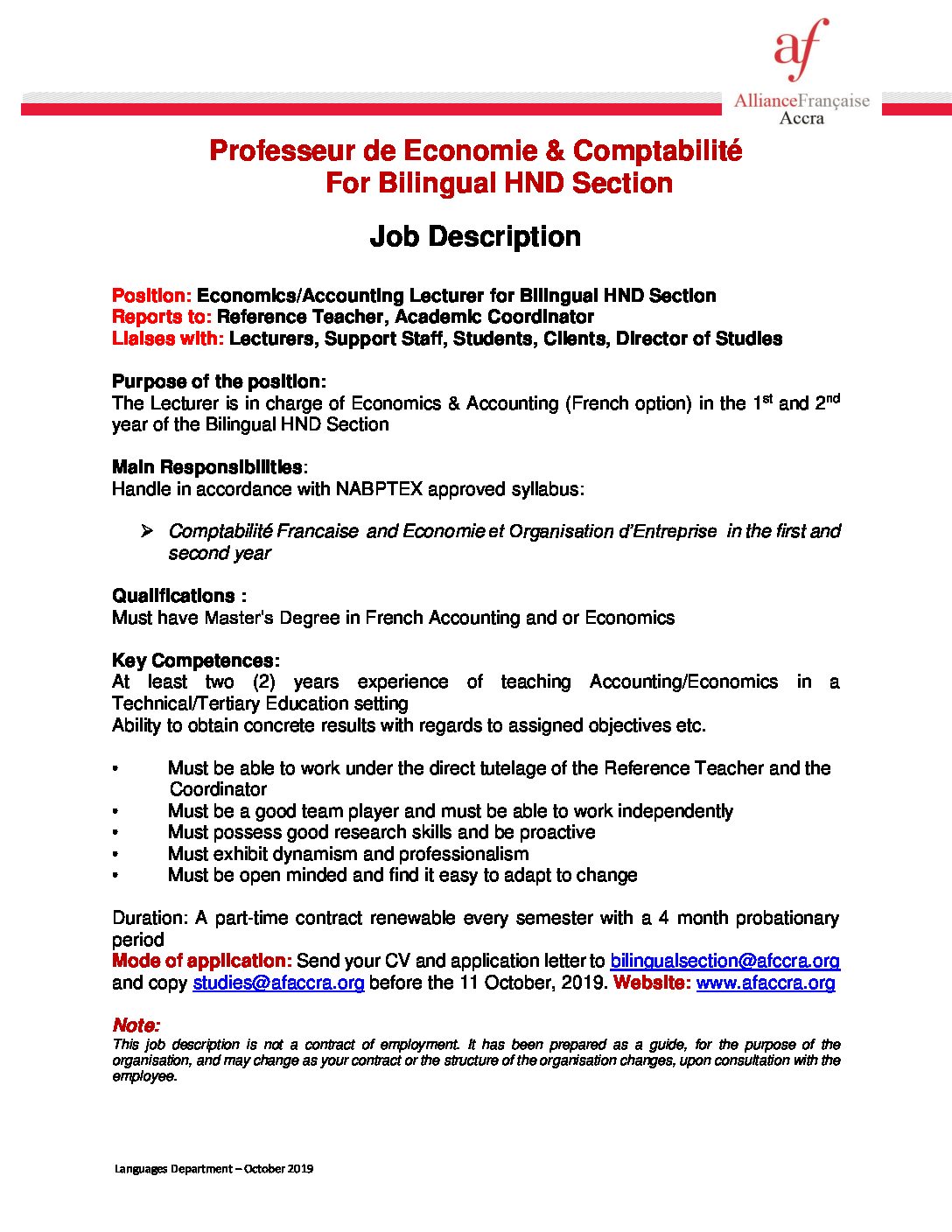 af
AllianceFrançaise
Accra

Professeur de Economie & Comptabilité
For Bilingual HND Section

Job Description

Position: Economics/Accounting Lecturer for Bilingual HND Section
Reports to: Reference Teacher, Academic Coordinator
Liaises with: Lecturers, Support Staff, Students, Clients, Director of Studies

Purpose of the position:
The Lecturer is in charge of Economics & Accounting (French option) in the 1$^{st}$ and 2$^{nd}$ year of the Bilingual HND Section

Main Responsibilities:
Handle in accordance with NABPTEX approved syllabus:

➢ Comptabilité Francaise and Economie et Organisation d'Entreprise in the first and second year

Qualifications :
Must have Master's Degree in French Accounting and or Economics

Key Competences:
At least two (2) years experience of teaching Accounting/Economics in a Technical/Tertiary Education setting
Ability to obtain concrete results with regards to assigned objectives etc.

• Must be able to work under the direct tutelage of the Reference Teacher and the Coordinator
• Must be a good team player and must be able to work independently
• Must possess good research skills and be proactive
• Must exhibit dynamism and professionalism
• Must be open minded and find it easy to adapt to change

Duration: A part-time contract renewable every semester with a 4 month probationary period
Mode of application: Send your CV and application letter to bilingualsection@afccra.org and copy studies@afaccra.org before the 11 October, 2019. Website: www.afaccra.org

Note:
This job description is not a contract of employment. It has been prepared as a guide, for the purpose of the organisation, and may change as your contract or the structure of the organisation changes, upon consultation with the employee.

Languages Department – October 2019